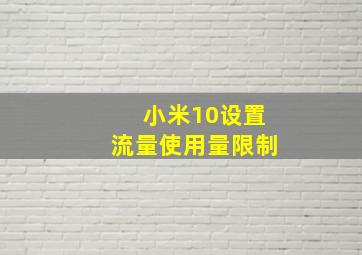 小米10设置
流量使用量限制